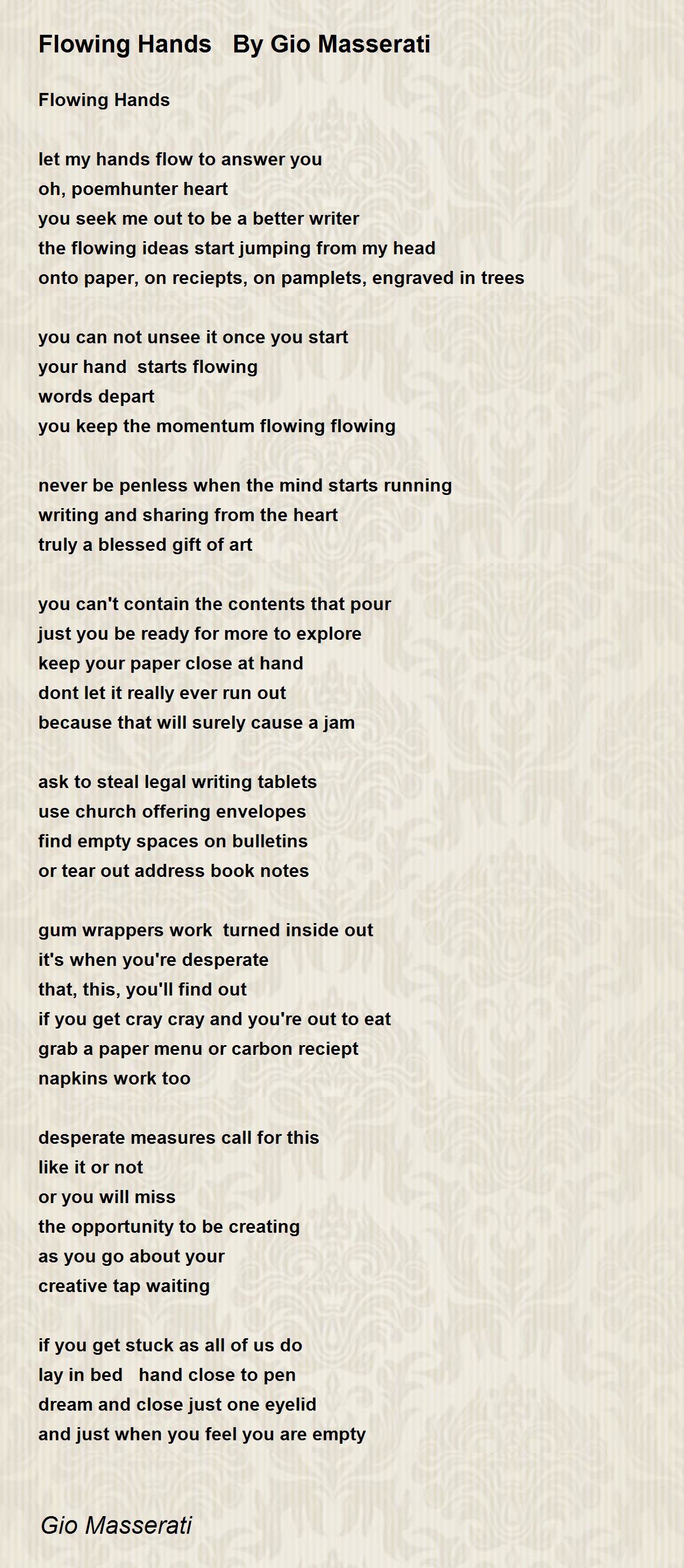 Flowing Hands   By Gio Masserati

Flowing Hands

let my hands flow to answer you
oh, poemhunter heart
you seek me out to be a better writer
the flowing ideas start jumping from my head
onto paper, on reciepts, on pamplets, engraved in trees

you can not unsee it once you start
your hand  starts flowing
words depart
you keep the momentum flowing flowing

never be penless when the mind starts running
writing and sharing from the heart
truly a blessed gift of art

you can't contain the contents that pour
just you be ready for more to explore
keep your paper close at hand
dont let it really ever run out
because that will surely cause a jam

ask to steal legal writing tablets
use church offering envelopes
find empty spaces on bulletins
or tear out address book notes

gum wrappers work  turned inside out
it's when you're desperate
that, this, you'll find out
if you get cray cray and you're out to eat
grab a paper menu or carbon reciept
napkins work too

desperate measures call for this
like it or not
or you will miss
the opportunity to be creating
as you go about your
creative tap waiting

if you get stuck as all of us do
lay in bed   hand close to pen
dream and close just one eyelid
and just when you feel you are empty

Gio Masserati